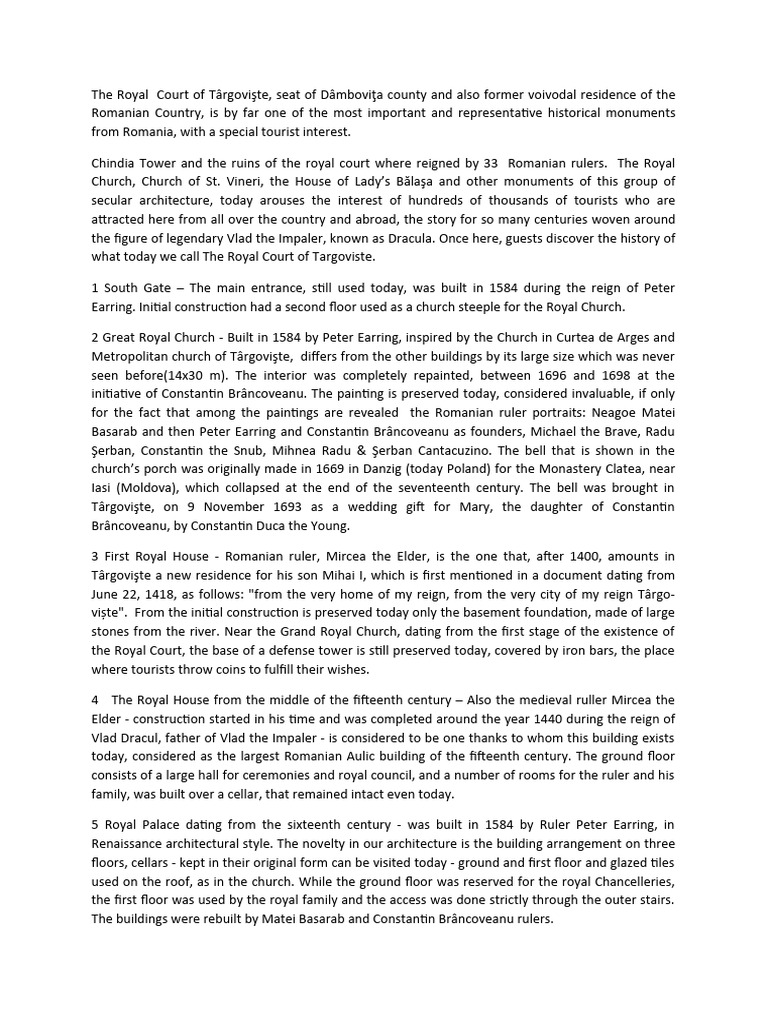 The Royal Court of Târgovişte, seat of Dâmboviţa county and also former voivodal residence of the Romanian Country, is by far one of the most important and representative historical monuments from Romania, with a special tourist interest.

Chindia Tower and the ruins of the royal court where reigned by 33 Romanian rulers. The Royal Church, Church of St. Vineri, the House of Lady's Bălaşa and other monuments of this group of secular architecture, today arouses the interest of hundreds of thousands of tourists who are attracted here from all over the country and abroad, the story for so many centuries woven around the figure of legendary Vlad the Impaler, known as Dracula. Once here, guests discover the history of what today we call The Royal Court of Targoviste.

1 South Gate – The main entrance, still used today, was built in 1584 during the reign of Peter Earring. Initial construction had a second floor used as a church steeple for the Royal Church.

2 Great Royal Church - Built in 1584 by Peter Earring, inspired by the Church in Curtea de Arges and Metropolitan church of Târgovişte, differs from the other buildings by its large size which was never seen before(14x30 m). The interior was completely repainted, between 1696 and 1698 at the initiative of Constantin Brâncoveanu. The painting is preserved today, considered invaluable, if only for the fact that among the paintings are revealed the Romanian ruler portraits: Neagoe Matei Basarab and then Peter Earring and Constantin Brâncoveanu as founders, Michael the Brave, Radu Şerban, Constantin the Snub, Mihnea Radu & Şerban Cantacuzino. The bell that is shown in the church's porch was originally made in 1669 in Danzig (today Poland) for the Monastery Clatea, near Iasi (Moldova), which collapsed at the end of the seventeenth century. The bell was brought in Târgovişte, on 9 November 1693 as a wedding gift for Mary, the daughter of Constantin Brâncoveanu, by Constantin Duca the Young.

3 First Royal House - Romanian ruler, Mircea the Elder, is the one that, after 1400, amounts in Târgovişte a new residence for his son Mihai I, which is first mentioned in a document dating from June 22, 1418, as follows: "from the very home of my reign, from the very city of my reign Târgovişte". From the initial construction is preserved today only the basement foundation, made of large stones from the river. Near the Grand Royal Church, dating from the first stage of the existence of the Royal Court, the base of a defense tower is still preserved today, covered by iron bars, the place where tourists throw coins to fulfill their wishes.

4 The Royal House from the middle of the fifteenth century – Also the medieval ruller Mircea the Elder - construction started in his time and was completed around the year 1440 during the reign of Vlad Dracul, father of Vlad the Impaler - is considered to be one thanks to whom this building exists today, considered as the largest Romanian Aulic building of the fifteenth century. The ground floor consists of a large hall for ceremonies and royal council, and a number of rooms for the ruler and his family, was built over a cellar, that remained intact even today.

5 Royal Palace dating from the sixteenth century - was built in 1584 by Ruler Peter Earring, in Renaissance architectural style. The novelty in our architecture is the building arrangement on three floors, cellars - kept in their original form can be visited today - ground and first floor and glazed tiles used on the roof, as in the church. While the ground floor was reserved for the royal Chancelleries, the first floor was used by the royal family and the access was done strictly through the outer stairs. The buildings were rebuilt by Matei Basarab and Constantin Brâncoveanu rulers.